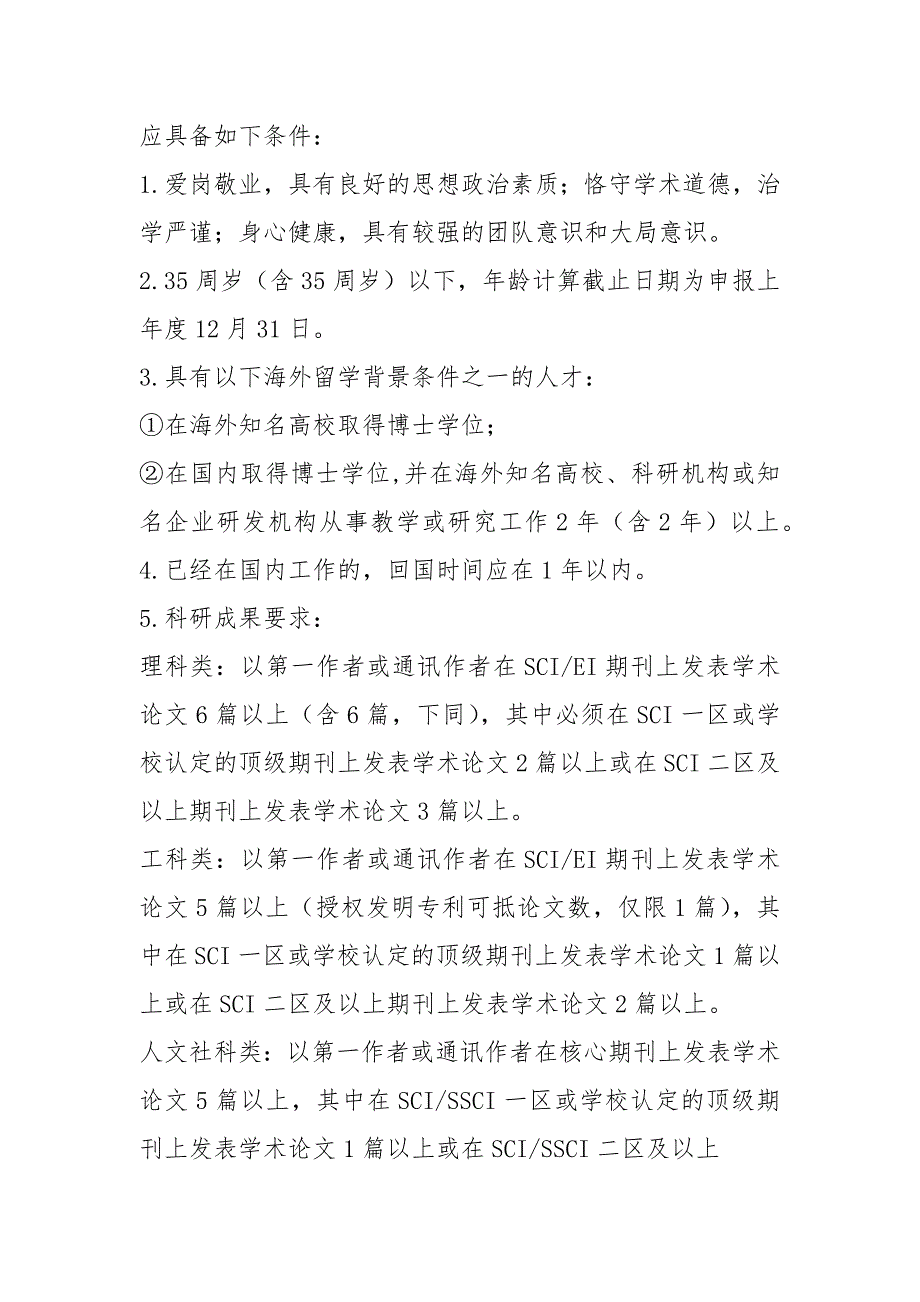 应具备如下条件：

1.爱岗敬业，具有良好的思想政治素质；恪守学术道德，治学严谨；身心健康，具有较强的团队意识和大局意识。

2.35周岁（含35周岁）以下，年龄计算截止日期为申报上年度12月31日。

3.具有以下海外留学背景条件之一的人才：

①在海外知名高校取得博士学位；

②在国内取得博士学位,并在海外知名高校、科研机构或知名企业研发机构从事教学或研究工作2年（含2年）以上。

4.已经在国内工作的，回国时间应在1年以内。

5.科研成果要求：

理科类：以第一作者或通讯作者在SCI/EI期刊上发表学术论文6篇以上（含6篇，下同），其中必须在SCI一区或学校认定的顶级期刊上发表学术论文2篇以上或在SCI二区及以上期刊上发表学术论文3篇以上。

工科类：以第一作者或通讯作者在SCI/EI期刊上发表学术论文5篇以上（授权发明专利可抵论文数，仅限1篇），其中在SCI一区或学校认定的顶级期刊上发表学术论文1篇以上或在SCI二区及以上期刊上发表学术论文2篇以上。

人文社科类：以第一作者或通讯作者在核心期刊上发表学术论文5篇以上，其中在SCI/SSCI一区或学校认定的顶级期刊上发表学术论文1篇以上或在SCI/SSCI二区及以上